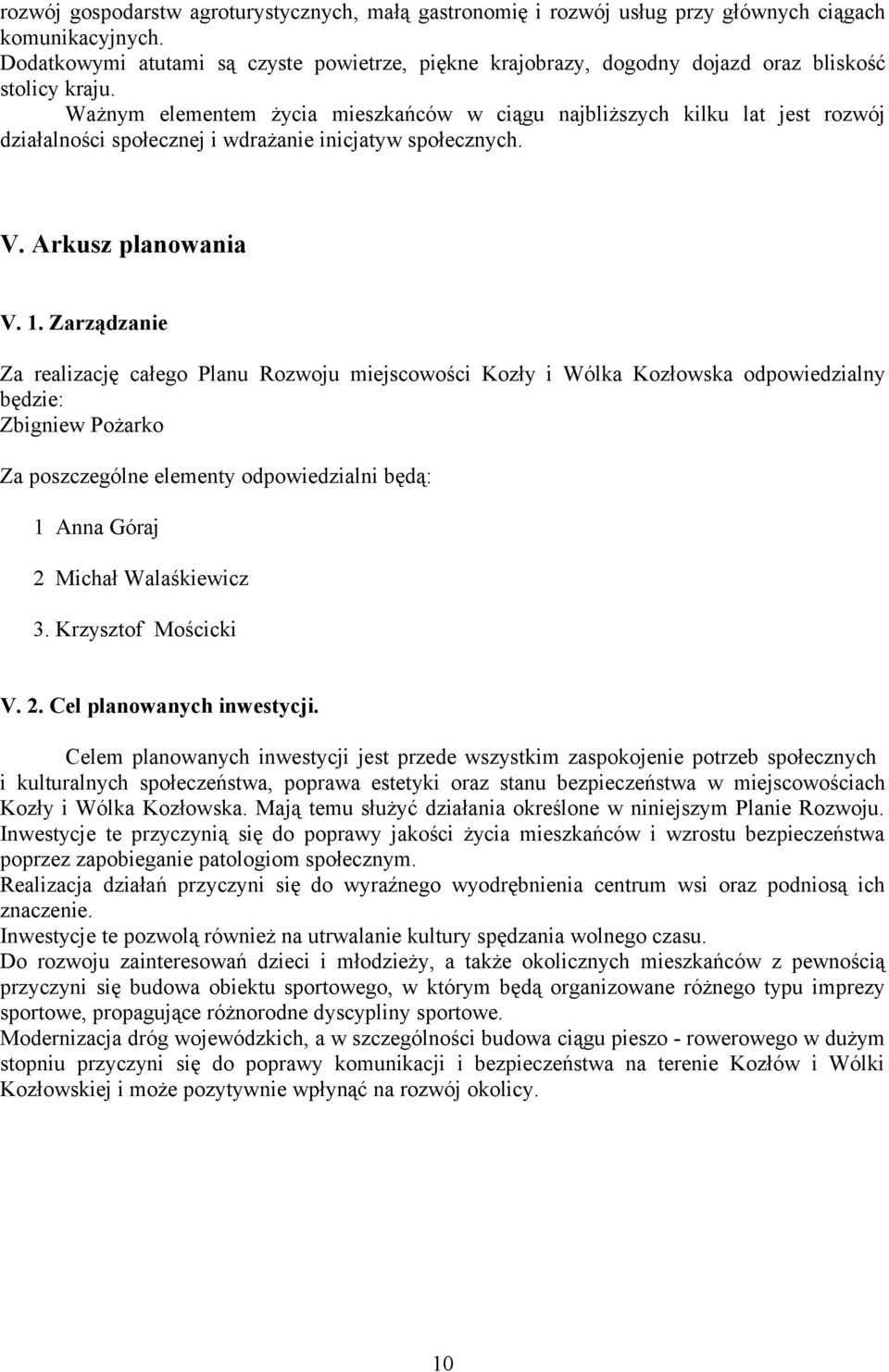 rozwój gospodarstw agroturystycznych, małą gastronomię i rozwój usług przy głównych ciągach komunikacyjnych.
Dodatkowymi atutami są czyste powietrze, piękne krajobrazy, dogodny dojazd oraz bliskość stolicy kraju.
Ważnym elementem życia mieszkańców w ciągu najbliższych kilku lat jest rozwój działalności społecznej i wdrażanie inicjatyw społecznych.

V. Arkusz planowania

V. 1. Zarządzanie

Za realizację całego Planu Rozwoju miejscowości Kozły i Wólka Kozłowska odpowiedzialny będzie:
Zbigniew Pożarko

Za poszczególne elementy odpowiedzialni będą:

1 Anna Góraj

2 Michał Walaśkiewicz

3. Krzysztof Mościcki

V. 2. Cel planowanych inwestycji.

Celem planowanych inwestycji jest przede wszystkim zaspokojenie potrzeb społecznych i kulturalnych społeczeństwa, poprawa estetyki oraz stanu bezpieczeństwa w miejscowościach Kozły i Wólka Kozłowska. Mają temu służyć działania określone w niniejszym Planie Rozwoju.
Inwestycje te przyczynią się do poprawy jakości życia mieszkańców i wzrostu bezpieczeństwa poprzez zapobieganie patologiom społecznym.
Realizacja działań przyczyni się do wyraźnego wyodrębnienia centrum wsi oraz podniosą ich znaczenie.
Inwestycje te pozwolą również na utrwalanie kultury spędzania wolnego czasu.
Do rozwoju zainteresowań dzieci i młodzieży, a także okolicznych mieszkańców z pewnością przyczyni się budowa obiektu sportowego, w którym będą organizowane różnego typu imprezy sportowe, propagujące różnorodne dyscypliny sportowe.
Modernizacja dróg wojewódzkich, a w szczególności budowa ciągu pieszo - rowerowego w dużym stopniu przyczyni się do poprawy komunikacji i bezpieczeństwa na terenie Kozłów i Wólki Kozłowskiej i może pozytywnie wpłynąć na rozwój okolicy.

10